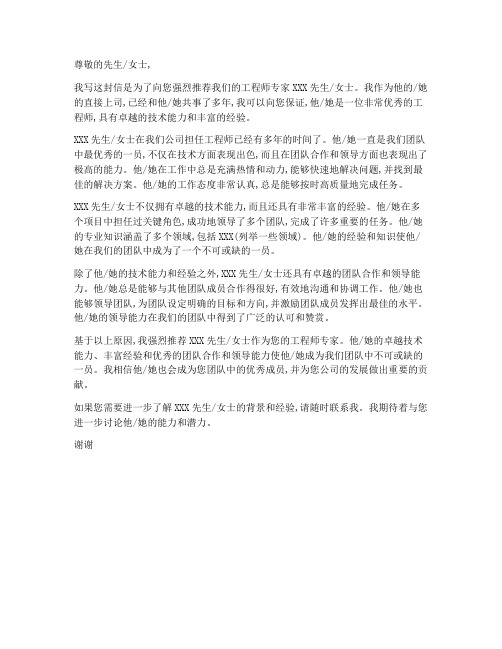 尊敬的先生/女士，

我写这封信是为了向您强烈推荐我们的工程师专家 XXX 先生/女士。我作为他的/她的直接上司，已经和他/她共事了多年，我可以向您保证，他/她是一位非常优秀的工程师，具有卓越的技术能力和丰富的经验。

XXX 先生/女士在我们公司担任工程师已经有多年的时间了。他/她一直是我们团队中最优秀的一员，不仅在技术方面表现出色，而且在团队合作和领导方面也表现出了极高的能力。他/她在工作中总是充满热情和动力，能够快速地解决问题，并找到最佳的解决方案。他/她的工作态度非常认真，总是能够按时高质量地完成任务。

XXX 先生/女士不仅拥有卓越的技术能力，而且还具有非常丰富的经验。他/她在多个项目中担任过关键角色，成功地领导了多个团队，完成了许多重要的任务。他/她的专业知识涵盖了多个领域，包括 XXX（列举一些领域）。他/她的经验和知识使他/她在我们的团队中成为了一个不可或缺的一员。

除了他/她的技术能力和经验之外，XXX 先生/女士还具有卓越的团队合作和领导能力。他/她总是能够与其他团队成员合作得很好，有效地沟通和协调工作。他/她也能够领导团队，为团队设定明确的目标和方向，并激励团队成员发挥出最佳的水平。他/她的领导能力在我们的团队中得到了广泛的认可和赞赏。

基于以上原因，我强烈推荐 XXX 先生/女士作为您的工程师专家。他/她的卓越技术能力、丰富经验和优秀的团队合作和领导能力使他/她成为我们团队中不可或缺的一员。我相信他/她也会成为您团队中的优秀成员，并为您公司的发展做出重要的贡献。

如果您需要进一步了解 XXX 先生/女士的背景和经验，请随时联系我。我期待着与您进一步讨论他/她的能力和潜力。

谢谢